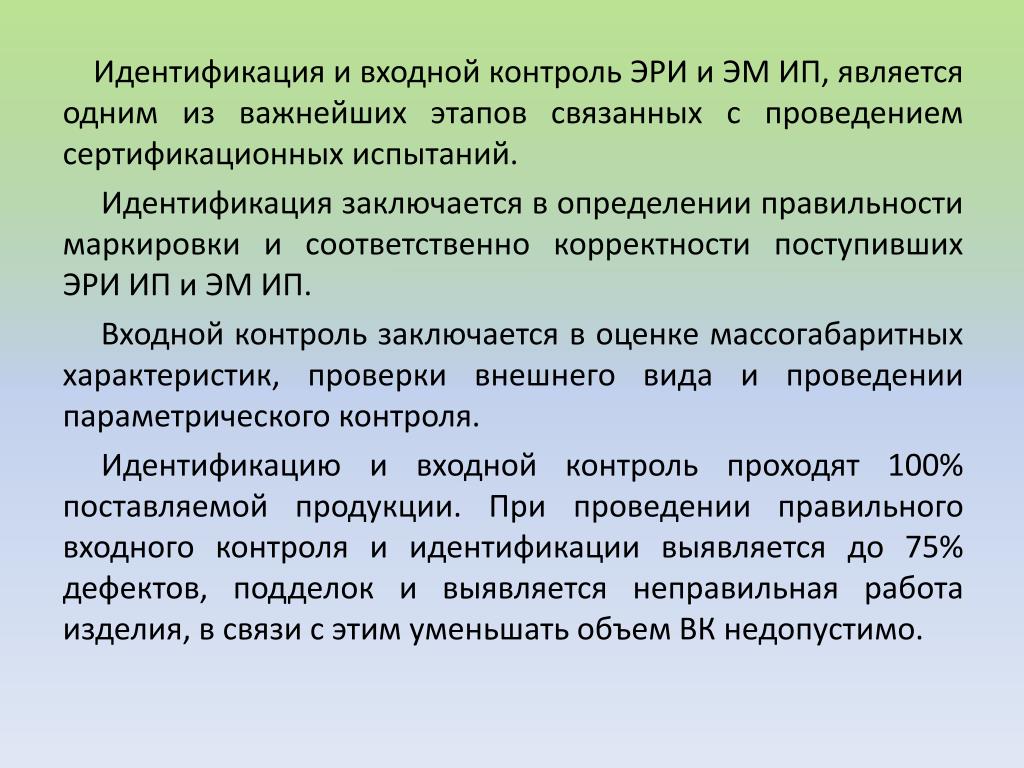 Идентификация и входной контроль ЭРИ и ЭМ ИП, является одним из важнейших этапов связанных с проведением сертификационных испытаний.

Идентификация заключается в определении правильности маркировки и соответственно корректности поступивших ЭРИ ИП и ЭМ ИП.

Входной контроль заключается в оценке массогабаритных характеристик, проверки внешнего вида и проведении параметрического контроля.

Идентификацию и входной контроль проходят 100% поставляемой продукции. При проведении правильного входного контроля и идентификации выявляется до 75% дефектов, подделок и выявляется неправильная работа изделия, в связи с этим уменьшать объем ВК недопустимо.